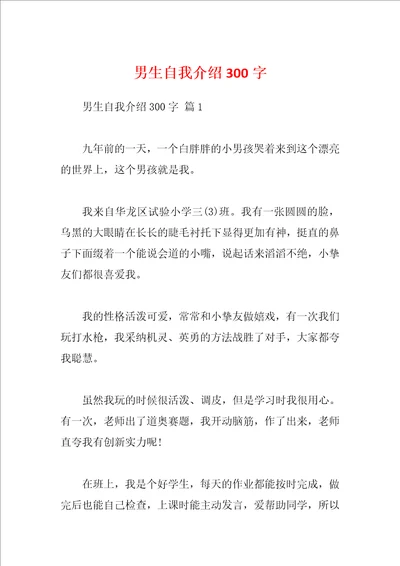 男生自我介绍300字

男生自我介绍300字 篇1

九年前的一天，一个白胖胖的小男孩哭着来到这个漂亮的世界上，这个男孩就是我。

我来自华龙区试验小学三(3)班。我有一张圆圆的脸，乌黑的大眼睛在长长的睫毛衬托下显得更加有神，挺直的鼻子下面缀着一个能说会道的小嘴，说起话来滔滔不绝，小挚友们都很喜爱我。

我的性格活泼可爱，常常和小挚友做嬉戏，有一次我们玩打水枪，我采纳机灵、英勇的方法战胜了对手，大家都夸我聪慧。

虽然我玩的时候很活泼、调皮，但是学习时我很用心。有一次，老师出了道奥赛题，我开动脑筋，作了出来，老师直夸我有创新实力呢！

在班上，我是个好学生，每天的作业都能按时完成，做完后也能自己检查，上课时能主动发言，爱帮助同学，所以